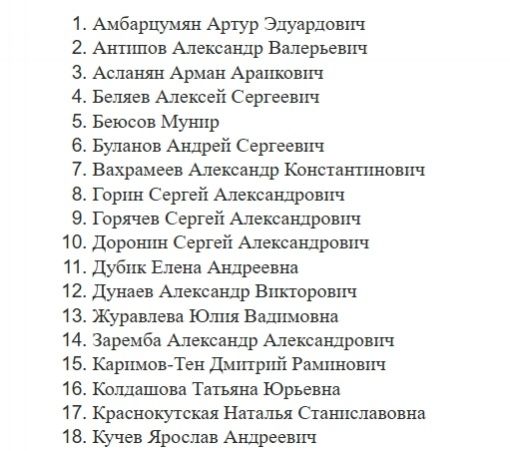 1. Амбарцумян Артур Эдуардович
2. Антипов Александр Валерьевич
3. Асланян Арман Араикович
4. Беляев Алексей Сергеевич
5. Беюсов Мунир
6. Буланов Андрей Сергеевич
7. Вахрамеев Александр Константинович
8. Горин Сергей Александрович
9. Горячев Сергей Александрович
10. Доронин Сергей Александрович
11. Дубик Елена Андреевна
12. Дунаев Александр Викторович
13. Журавлева Юлия Вадимовна
14. Заремба Александр Александрович
15. Каримов-Тен Дмитрий Раминович
16. Колдашова Татьяна Юрьевна
17. Краснокутская Наталья Станиславовна
18. Кучев Ярослав Андреевич